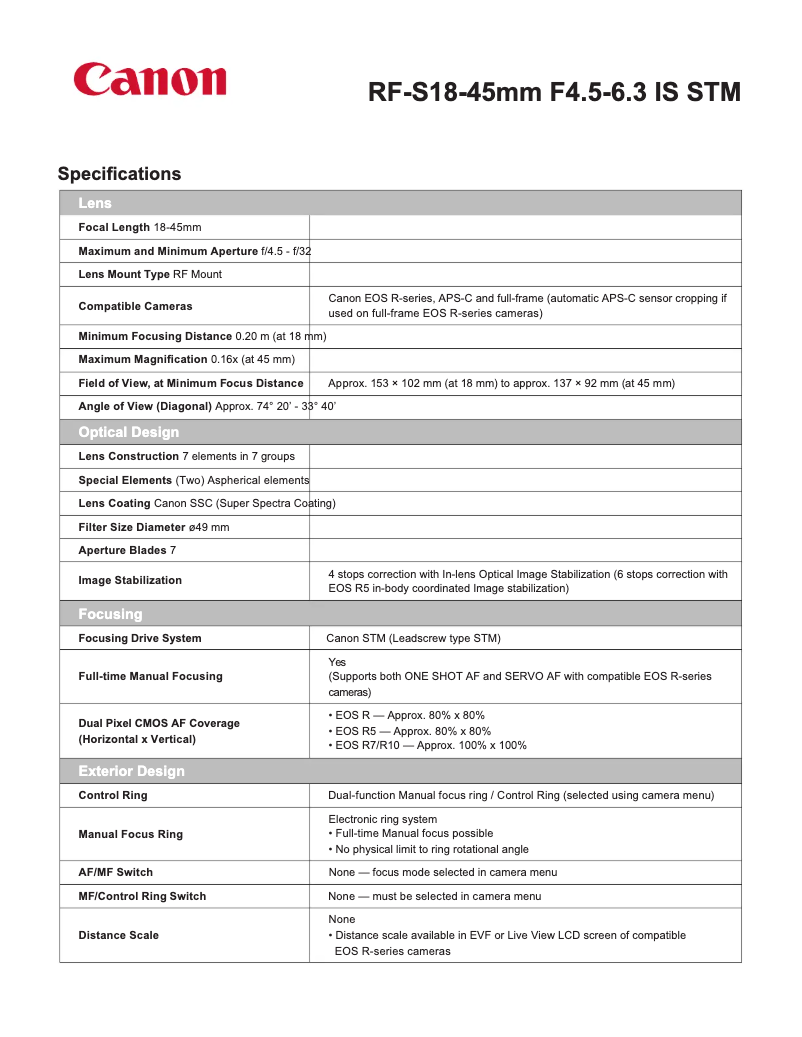 Canon

RF-S18-45mm F4.5-6.3 IS STM

Specifications

| Lens | |
|---|---|
| Focal Length 18-45mm | |
| Maximum and Minimum Aperture f/4.5 - f/32 | |
| Lens Mount Type RF Mount | |
| Compatible Cameras | Canon EOS R-series, APS-C and full-frame (automatic APS-C sensor cropping if used on full-frame EOS R-series cameras) |
| Minimum Focusing Distance 0.20 m (at 18 mm) | |
| Maximum Magnification 0.16x (at 45 mm) | |
| Field of View, at Minimum Focus Distance | Approx. 153 × 102 mm (at 18 mm) to approx. 137 × 92 mm (at 45 mm) |
| Angle of View (Diagonal) Approx. 74° 20' - 33° 40' | |
| Optical Design | |
| Lens Construction 7 elements in 7 groups | |
| Special Elements (Two) Aspherical elements | |
| Lens Coating Canon SSC (Super Spectra Coating) | |
| Filter Size Diameter ø49 mm | |
| Aperture Blades 7 | |
| Image Stabilization | 4 stops correction with In-lens Optical Image Stabilization (6 stops correction with EOS R5 in-body coordinated Image stabilization) |
| Focusing | |
| Focusing Drive System | Canon STM (Leadscrew type STM) |
| Full-time Manual Focusing | Yes (Supports both ONE SHOT AF and SERVO AF with compatible EOS R-series cameras) |
| Dual Pixel CMOS AF Coverage (Horizontal x Vertical) | • EOS R — Approx. 80% x 80% • EOS R5 — Approx. 80% x 80% • EOS R7/R10 — Approx. 100% x 100% |
| Exterior Design | |
| Control Ring | Dual-function Manual focus ring / Control Ring (selected using camera menu) |
| Manual Focus Ring | Electronic ring system • Full-time Manual focus possible • No physical limit to ring rotational angle |
| AF/MF Switch | None — focus mode selected in camera menu |
| MF/Control Ring Switch | None — must be selected in camera menu |
| Distance Scale | None • Distance scale available in EVF or Live View LCD screen of compatible EOS R-series cameras |